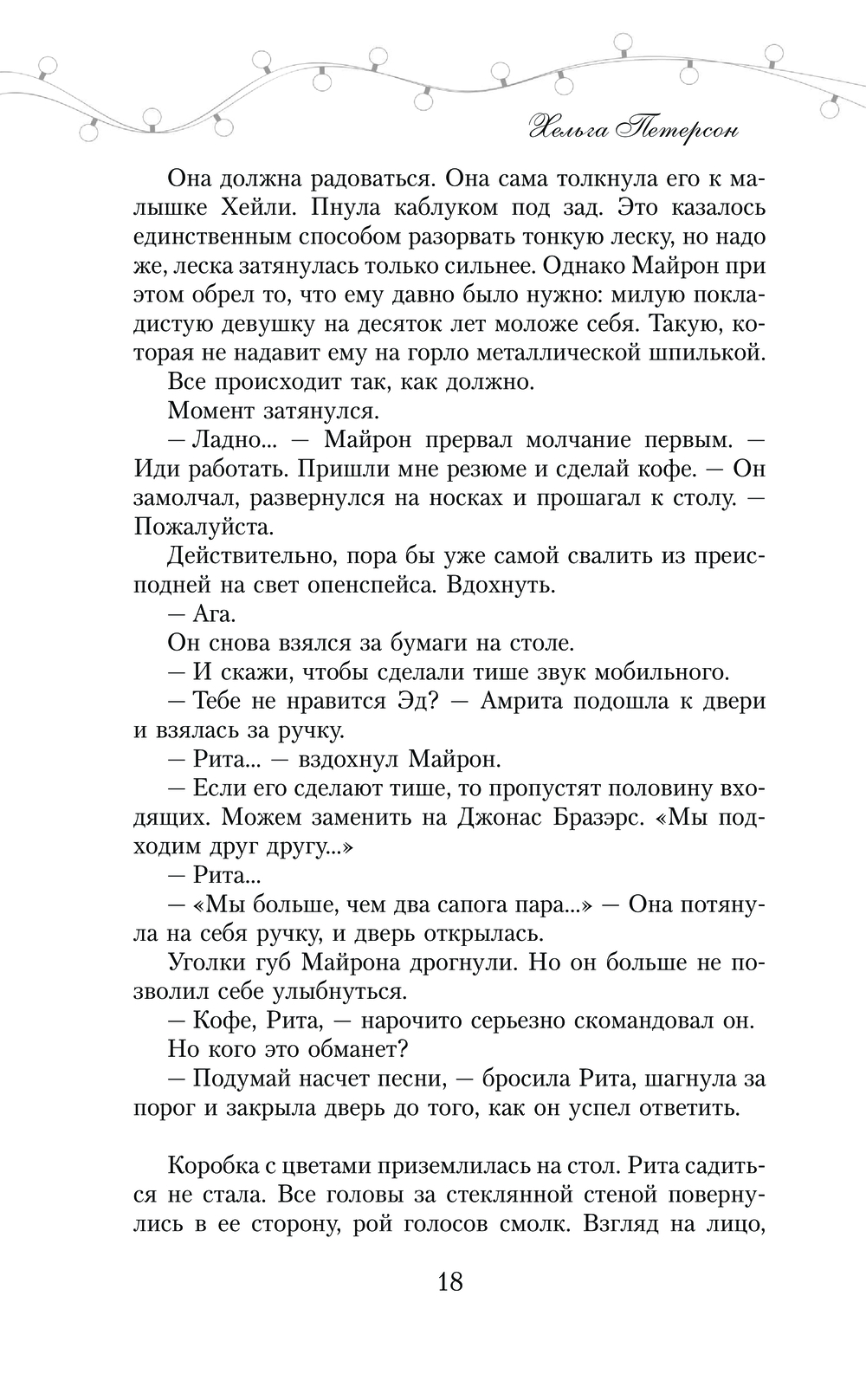 Хельга Петерсон

Она должна радоваться. Она сама толкнула его к малышке Хейли. Пнула каблуком под зад. Это казалось единственным способом разорвать тонкую леску, но надо же, леска затянулась только сильнее. Однако Майрон при этом обрел то, что ему давно было нужно: милую покладистую девушку на десяток лет моложе себя. Такую, которая не надавит ему на горло металлической шпилькой.

Все происходит так, как должно.

Момент затянулся.

— Ладно... — Майрон прервал молчание первым. — Иди работать. Пришли мне резюме и сделай кофе. — Он замолчал, развернулся на носках и прошагал к столу. — Пожалуйста.

Действительно, пора бы уже самой свалить из преисподней на свет опенспейса. Вдохнуть.

— Ага.

Он снова взялся за бумаги на столе.

— И скажи, чтобы сделали тише звук мобильного.

— Тебе не нравится Эд? — Амрита подошла к двери и взялась за ручку.

— Рита... — вздохнул Майрон.

— Если его сделают тише, то пропустят половину входящих. Можем заменить на Джонас Бразэрс. «Мы подходим друг другу...»

— Рита...

— «Мы больше, чем два сапога пара...» — Она потянула на себя ручку, и дверь открылась.

Уголки губ Майрона дрогнули. Но он больше не позволил себе улыбнуться.

— Кофе, Рита, — нарочито серьезно скомандовал он.

Но кого это обманет?

— Подумай насчет песни, — бросила Рита, шагнула за порог и закрыла дверь до того, как он успел ответить.

Коробка с цветами приземлилась на стол. Рита садиться не стала. Все головы за стеклянной стеной повернулись в ее сторону, рой голосов смолк. Взгляд на лицо,

18